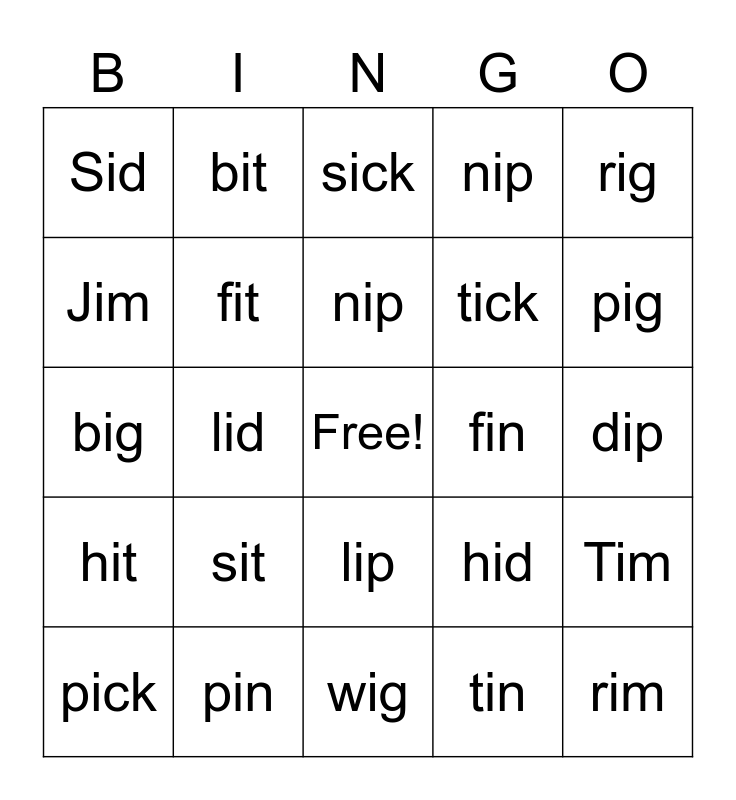 | B | I | N | G | O |
|---|---|---|---|---|
| Sid | bit | sick | nip | rig |
| Jim | fit | nip | tick | pig |
| big | lid | Free! | fin | dip |
| hit | sit | lip | hid | Tim |
| pick | pin | wig | tin | rim |